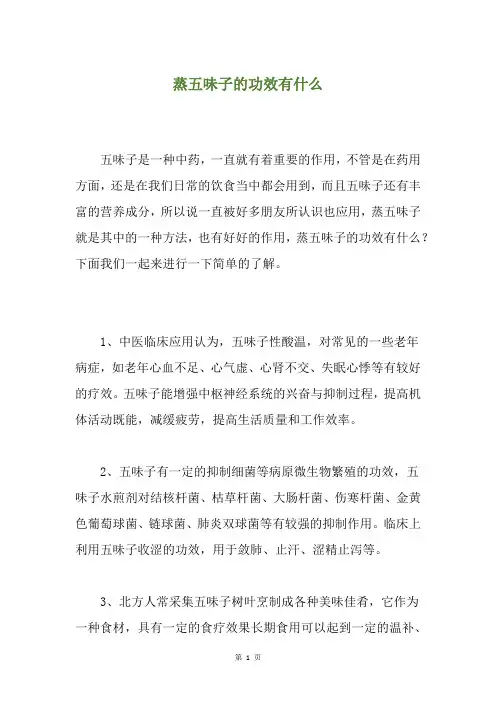 蒸五味子的功效有什么

五味子是一种中药，一直就有着重要的作用，不管是在药用方面，还是在我们日常的饮食当中都会用到，而且五味子还有丰富的营养成分，所以说一直被好多朋友所认识也应用，蒸五味子就是其中的一种方法，也有好好的作用，蒸五味子的功效有什么？下面我们一起来进行一下简单的了解。

1、中医临床应用认为，五味子性酸温，对常见的一些老年病症，如老年心血不足、心气虚、心肾不交、失眠心悸等有较好的疗效。五味子能增强中枢神经系统的兴奋与抑制过程，提高机体活动既能，减缓疲劳，提高生活质量和工作效率。

2、五味子有一定的抑制细菌等病原微生物繁殖的功效，五味子水煎剂对结核杆菌、枯草杆菌、大肠杆菌、伤寒杆菌、金黄色葡萄球菌、链球菌、肺炎双球菌等有较强的抑制作用。临床上利用五味子收涩的功效，用于敛肺、止汗、涩精止泻等。

3、北方人常采集五味子树叶烹制成各种美味佳肴，它作为一种食材，具有一定的食疗效果长期食用可以起到一定的温补、

第 1 页